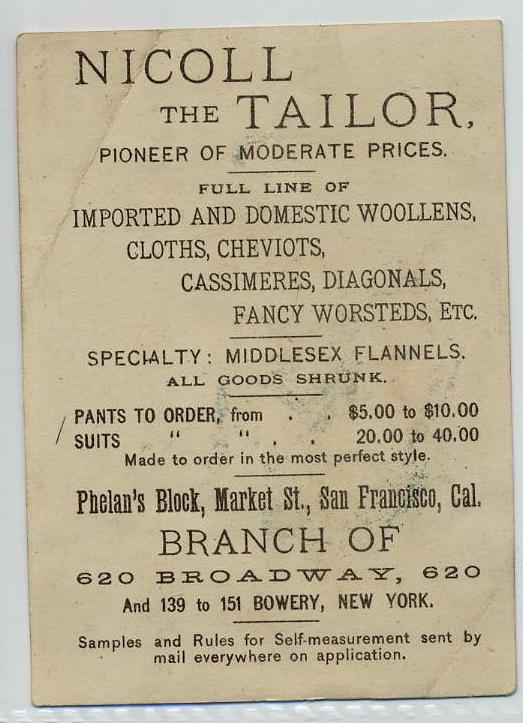 NICOLL
THE TAILOR,
PIONEER OF MODERATE PRICES.

FULL LINE OF
IMPORTED AND DOMESTIC WOOLLENS,
CLOTHS, CHEVIOTS,
CASSIMERES, DIAGONALS,
FANCY WORSTEDS, ETC.

SPECIALTY: MIDDLESEX FLANNELS.
ALL GOODS SHRUNK.

PANTS TO ORDER, from . . $5.00 to $10.00
SUITS " " . . 20.00 to 40.00
Made to order in the most perfect style.

Phelan's Block, Market St., San Francisco, Cal.
BRANCH OF
620 BROADWAY, 620
And 139 to 151 BOWERY, NEW YORK.

Samples and Rules for Self-measurement sent by mail everywhere on application.